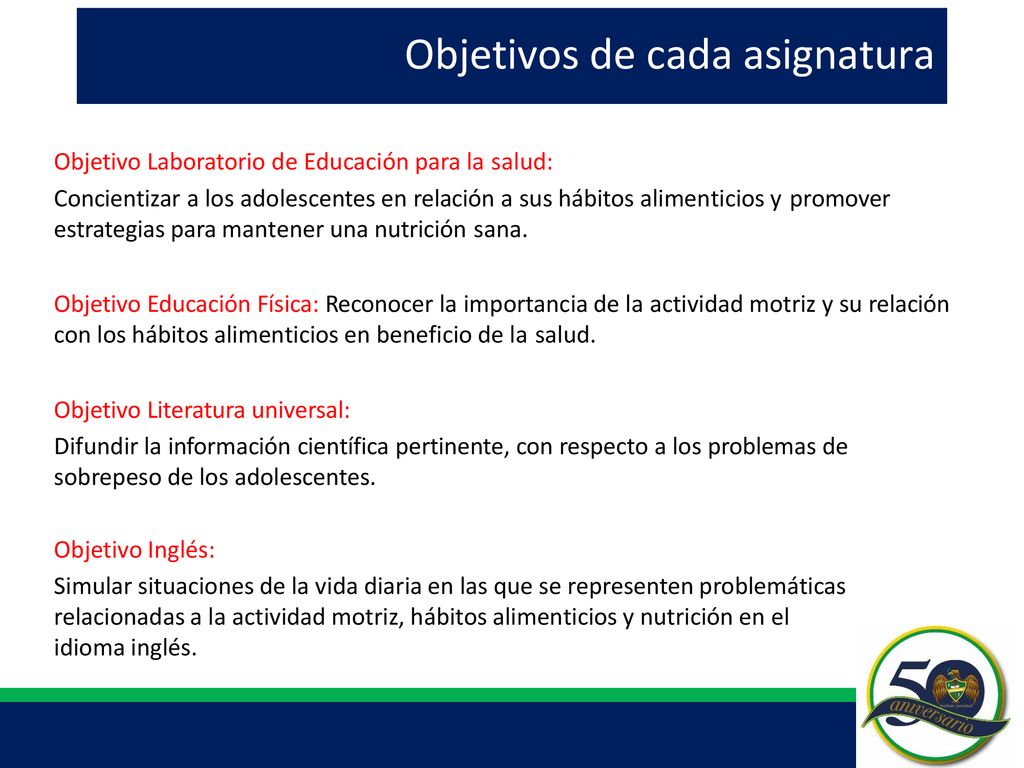 Objetivos de cada asignatura

Objetivo Laboratorio de Educación para la salud:

Concientizar a los adolescentes en relación a sus hábitos alimenticios y promover estrategias para mantener una nutrición sana.

Objetivo Educación Física: Reconocer la importancia de la actividad motriz y su relación con los hábitos alimenticios en beneficio de la salud.

Objetivo Literatura universal:

Difundir la información científica pertinente, con respecto a los problemas de sobrepeso de los adolescentes.

Objetivo Inglés:

Simular situaciones de la vida diaria en las que se representen problemáticas relacionadas a la actividad motriz, hábitos alimenticios y nutrición en el idioma inglés.

50 aniversario